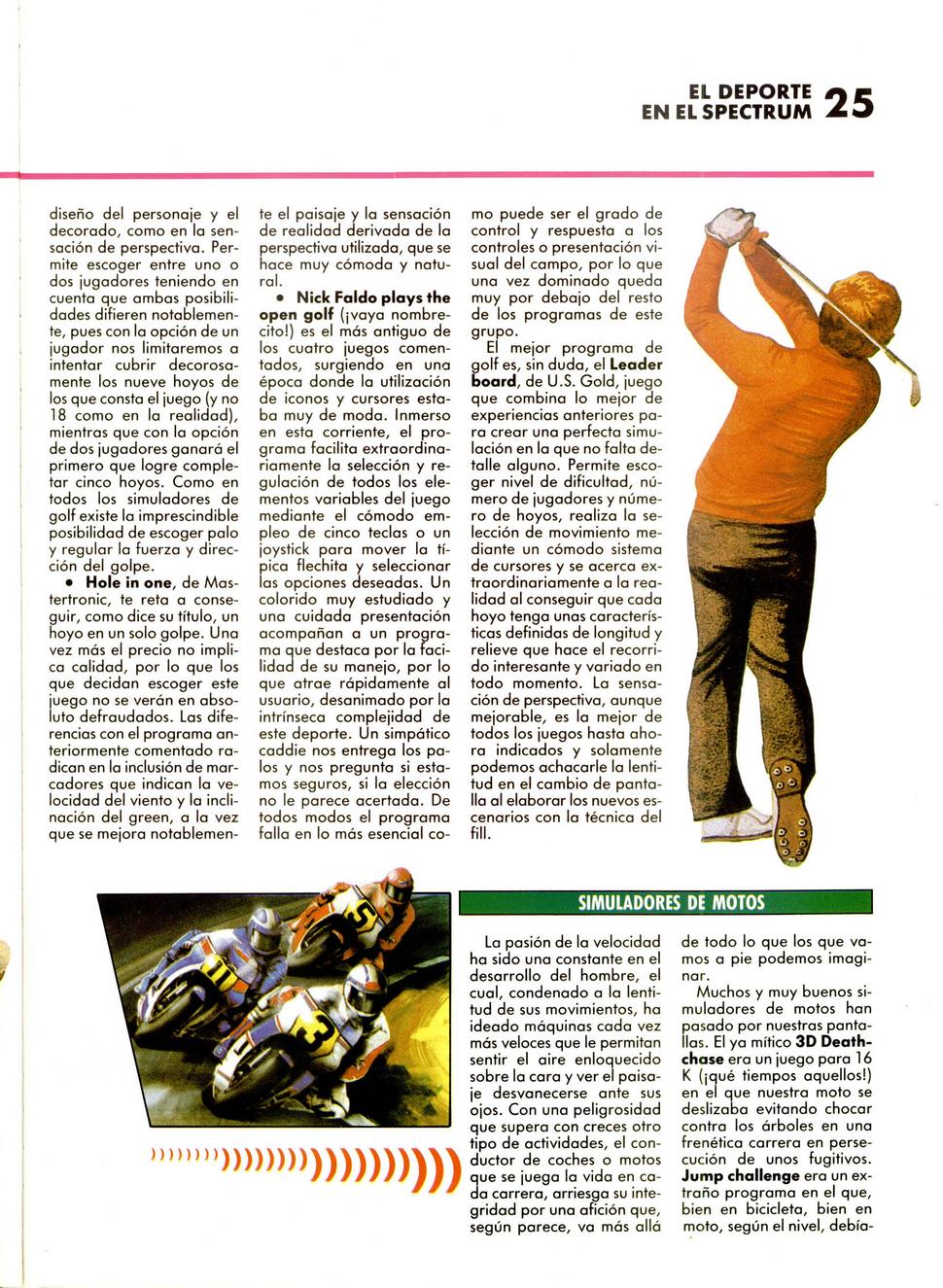 EL DEPORTE EN EL SPECTRUM 25

diseño del personaje y el decorado, como en la sensación de perspectiva. Permite escoger entre uno o dos jugadores teniendo en cuenta que ambas posibilidades difieren notablemente, pues con la opción de un jugador nos limitaremos a intentar cubrir decorosamente los nueve hoyos de los que consta el juego (y no 18 como en la realidad), mientras que con la opción de dos jugadores ganará el primero que logre completar cinco hoyos. Como en todos los simuladores de golf existe la imprescindible posibilidad de escoger palo y regular la fuerza y dirección del golpe.

• Hole in one, de Mastertronic, te reta a conseguir, como dice su título, un hoyo en un solo golpe. Una vez más el precio no implica calidad, por lo que los que decidan escoger este juego no se verán en absoluto defraudados. Las diferencias con el programa anteriormente comentado radican en la inclusión de marcadores que indican la velocidad del viento y la inclinación del green, a la vez que se mejora notablemente el paisaje y la sensación de realidad derivada de la perspectiva utilizada, que se hace muy cómoda y natural.

• Nick Faldo plays the open golf (¡vaya nombrecito!) es el más antiguo de los cuatro juegos comentados, surgiendo en una época donde la utilización de iconos y cursores estaba muy de moda. Inmerso en esta corriente, el programa facilita extraordinariamente la selección y regulación de todos los elementos variables del juego mediante el cómodo empleo de cinco teclas o un joystick para mover la típica flechita y seleccionar las opciones deseadas. Un colorido muy estudiado y una cuidada presentación acompañan a un programa que destaca por la facilidad de su manejo, por lo que atrae rápidamente al usuario, desanimado por la intrínseca complejidad de este deporte. Un simpático caddie nos entrega los palos y nos pregunta si estamos seguros, si la elección no le parece acertada. De todos modos el programa falla en lo más esencial como puede ser el grado de control y respuesta a los controles o presentación visual del campo, por lo que una vez dominado queda muy por debajo del resto de los programas de este grupo.

El mejor programa de golf es, sin duda, el Leader board, de U.S. Gold, juego que combina lo mejor de experiencias anteriores para crear una perfecta simulación en la que no falta detalle alguno. Permite escoger nivel de dificultad, número de jugadores y número de hoyos, realiza la selección de movimiento mediante un cómodo sistema de cursores y se acerca extraordinariamente a la realidad al conseguir que cada hoyo tenga unas características definidas de longitud y relieve que hace el recorrido interesante y variado en todo momento. La sensación de perspectiva, aunque mejorable, es la mejor de todos los juegos hasta ahora indicados y solamente podemos achacarle la lentitud en el cambio de pantalla al elaborar los nuevos escenarios con la técnica del fill.

SIMULADORES DE MOTOS

La pasión de la velocidad ha sido una constante en el desarrollo del hombre, el cual, condenado a la lentitud de sus movimientos, ha ideado máquinas cada vez más veloces que le permitan sentir el aire enloquecido sobre la cara y ver el paisaje desvanecerse ante sus ojos. Con una peligrosidad que supera con creces otro tipo de actividades, el conductor de coches o motos que se juega la vida en cada carrera, arriesga su integridad por una afición que, según parece, va más allá de todo lo que los que vamos a pie podemos imaginar.

Muchos y muy buenos simuladores de motos han pasado por nuestras pantallas. El ya mítico 3D Deathchase era un juego para 16 K (¡qué tiempos aquellos!) en el que nuestra moto se deslizaba evitando chocar contra los árboles en una frenética carrera en persecución de unos fugitivos. Jump challenge era un extraño programa en el que, bien en bicicleta, bien en moto, según el nivel, debía-